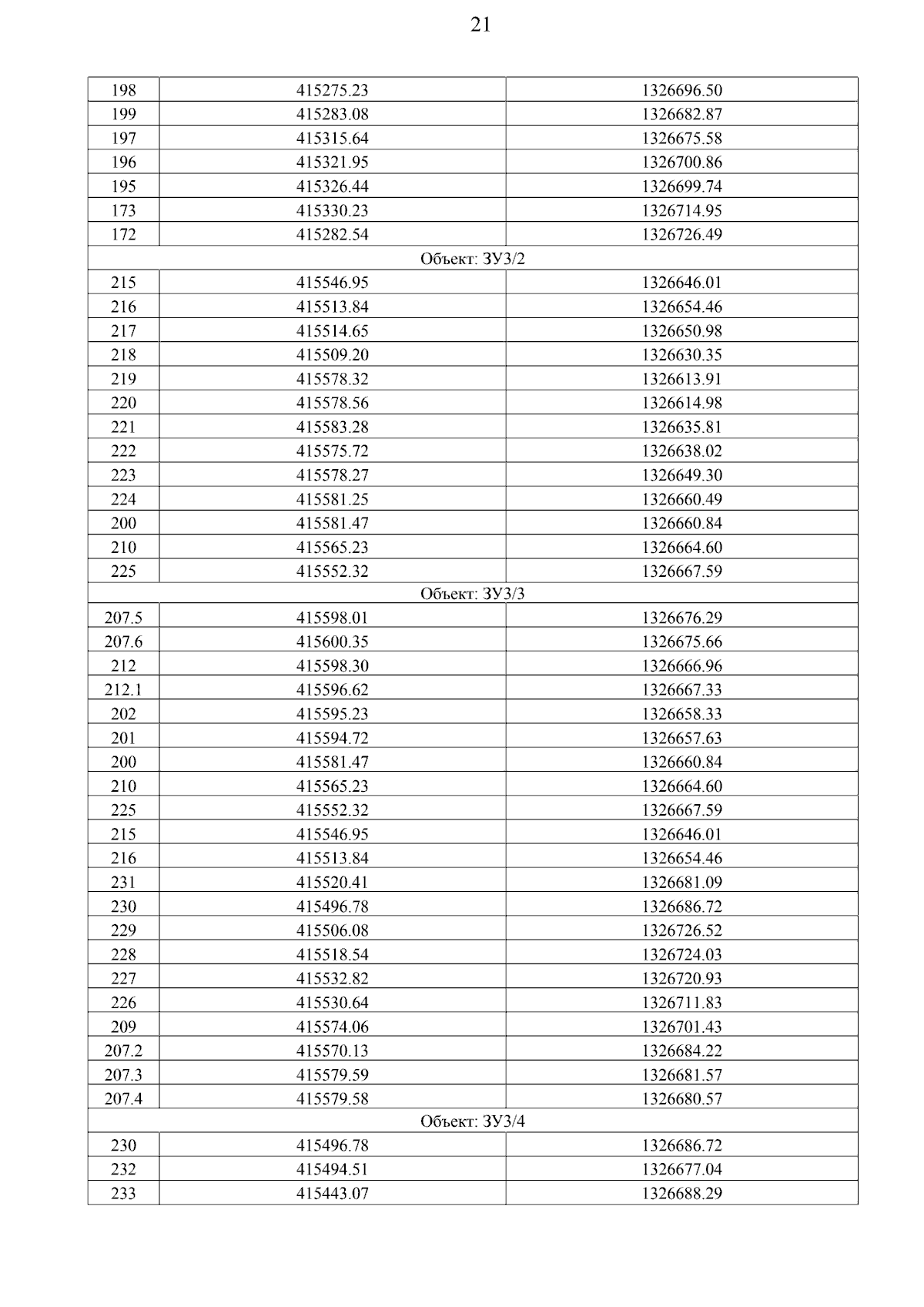 21

| 198 | 415275.23 | 1326696.50 |
|---|---|---|
| 199 | 415283.08 | 1326682.87 |
| 197 | 415315.64 | 1326675.58 |
| 196 | 415321.95 | 1326700.86 |
| 195 | 415326.44 | 1326699.74 |
| 173 | 415330.23 | 1326714.95 |
| 172 | 415282.54 | 1326726.49 |
| Объект: ЗУ3/2 | | |
| 215 | 415546.95 | 1326646.01 |
| 216 | 415513.84 | 1326654.46 |
| 217 | 415514.65 | 1326650.98 |
| 218 | 415509.20 | 1326630.35 |
| 219 | 415578.32 | 1326613.91 |
| 220 | 415578.56 | 1326614.98 |
| 221 | 415583.28 | 1326635.81 |
| 222 | 415575.72 | 1326638.02 |
| 223 | 415578.27 | 1326649.30 |
| 224 | 415581.25 | 1326660.49 |
| 200 | 415581.47 | 1326660.84 |
| 210 | 415565.23 | 1326664.60 |
| 225 | 415552.32 | 1326667.59 |
| Объект: ЗУ3/3 | | |
| 207.5 | 415598.01 | 1326676.29 |
| 207.6 | 415600.35 | 1326675.66 |
| 212 | 415598.30 | 1326666.96 |
| 212.1 | 415596.62 | 1326667.33 |
| 202 | 415595.23 | 1326658.33 |
| 201 | 415594.72 | 1326657.63 |
| 200 | 415581.47 | 1326660.84 |
| 210 | 415565.23 | 1326664.60 |
| 225 | 415552.32 | 1326667.59 |
| 215 | 415546.95 | 1326646.01 |
| 216 | 415513.84 | 1326654.46 |
| 231 | 415520.41 | 1326681.09 |
| 230 | 415496.78 | 1326686.72 |
| 229 | 415506.08 | 1326726.52 |
| 228 | 415518.54 | 1326724.03 |
| 227 | 415532.82 | 1326720.93 |
| 226 | 415530.64 | 1326711.83 |
| 209 | 415574.06 | 1326701.43 |
| 207.2 | 415570.13 | 1326684.22 |
| 207.3 | 415579.59 | 1326681.57 |
| 207.4 | 415579.58 | 1326680.57 |
| Объект: ЗУ3/4 | | |
| 230 | 415496.78 | 1326686.72 |
| 232 | 415494.51 | 1326677.04 |
| 233 | 415443.07 | 1326688.29 |